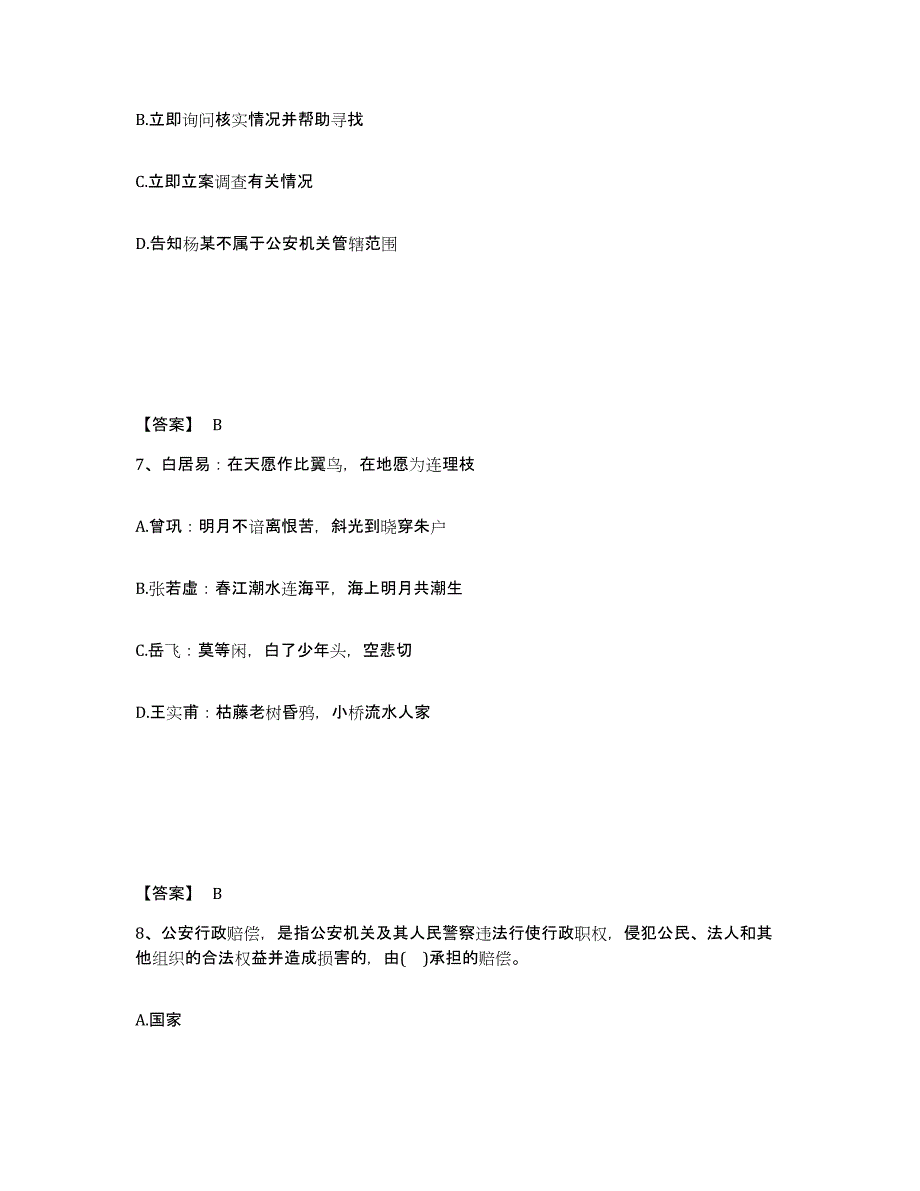 B.立即询问核实情况并帮助寻找

C.立即立案调查有关情况

D.告知杨某不属于公安机关管辖范围

【答案】 B

7、白居易：在天愿作比翼鸟，在地愿为连理枝

A.曾巩：明月不谙离恨苦，斜光到晓穿朱户

B.张若虚：春江潮水连海平，海上明月共潮生

C.岳飞：莫等闲，白了少年头，空悲切

D.王实甫：枯藤老树昏鸦，小桥流水人家

【答案】 B

8、公安行政赔偿，是指公安机关及其人民警察违法行使行政职权，侵犯公民、法人和其他组织的合法权益并造成损害的，由(　)承担的赔偿。

A.国家